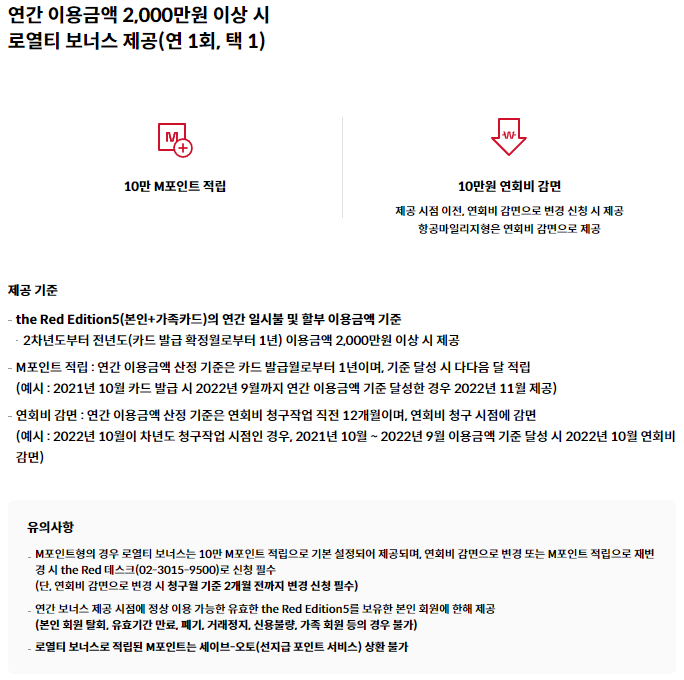 연간 이용금액 2,000만원 이상 시
로열티 보너스 제공(연 1회, 택 1)

M

10만 M포인트 적립

₩

10만원 연회비 감면

제공 시점 이전, 연회비 감면으로 변경 신청 시 제공
항공마일리지형은 연회비 감면으로 제공

제공 기준

- the Red Edition5(본인+가족카드)의 연간 일시불 및 할부 이용금액 기준
· 2차년도부터 전년도(카드 발급 확정월로부터 1년) 이용금액 2,000만원 이상 시 제공

- M포인트 적립 : 연간 이용금액 산정 기준은 카드 발급월로부터 1년이며, 기준 달성 시 다다음 달 적립
(예시 : 2021년 10월 카드 발급 시 2022년 9월까지 연간 이용금액 기준 달성한 경우 2022년 11월 제공)

- 연회비 감면 : 연간 이용금액 산정 기준은 연회비 청구작업 직전 12개월이며, 연회비 청구 시점에 감면
(예시 : 2022년 10월이 차년도 청구작업 시점인 경우, 2021년 10월 ~ 2022년 9월 이용금액 기준 달성 시 2022년 10월 연회비 감면)

유의사항

- M포인트형의 경우 로열티 보너스는 10만 M포인트 적립으로 기본 설정되어 제공되며, 연회비 감면으로 변경 또는 M포인트 적립으로 재변경 시 the Red 데스크(02-3015-9500)로 신청 필수
(단, 연회비 감면으로 변경 시 청구월 기준 2개월 전까지 변경 신청 필수)

- 연간 보너스 제공 시점에 정상 이용 가능한 유효한 the Red Edition5를 보유한 본인 회원에 한해 제공
(본인 회원 탈회, 유효기간 만료, 폐기, 거래정지, 신용불량, 가족 회원 등의 경우 불가)

- 로열티 보너스로 적립된 M포인트는 세이브-오토(선지급 포인트 서비스) 상환 불가